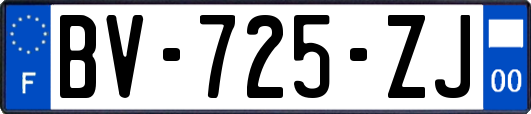 F
BV-725-ZJ
00